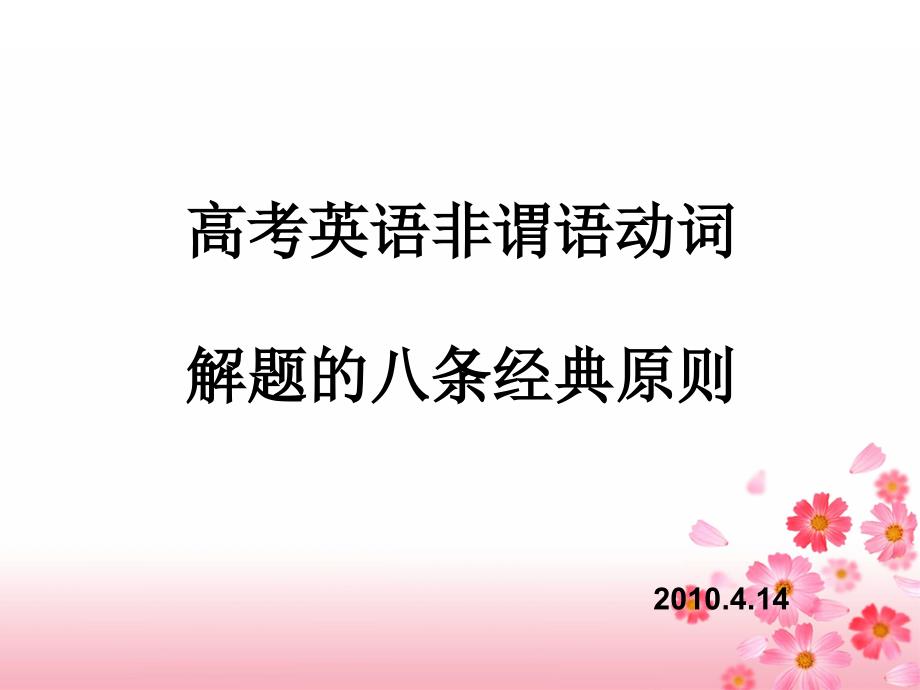 高考英语非谓语动词

解题的八条经典原则

2010.4.14